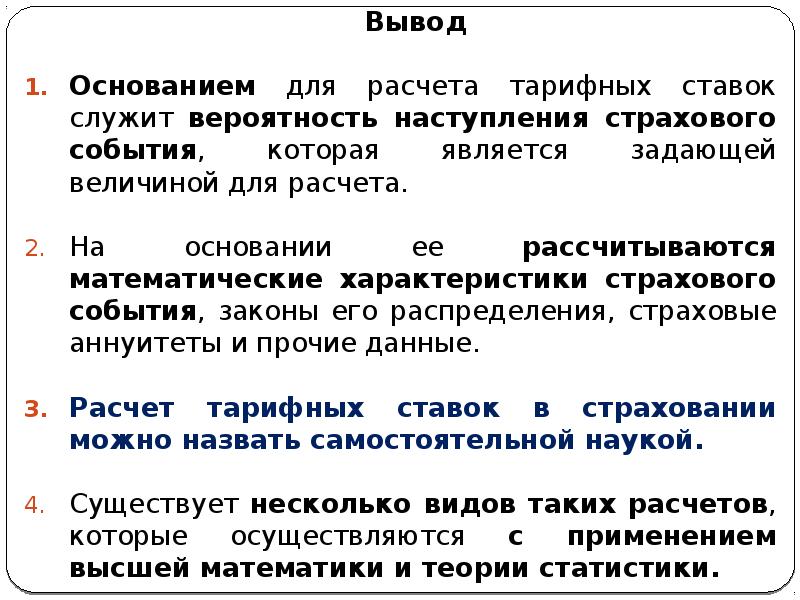 Вывод

1. Основанием для расчета тарифных ставок служит вероятность наступления страхового события, которая является задающей величиной для расчета.

2. На основании ее рассчитываются математические характеристики страхового события, законы его распределения, страховые аннуитеты и прочие данные.

3. Расчет тарифных ставок в страховании можно назвать самостоятельной наукой.

4. Существует несколько видов таких расчетов, которые осуществляются с применением высшей математики и теории статистики.